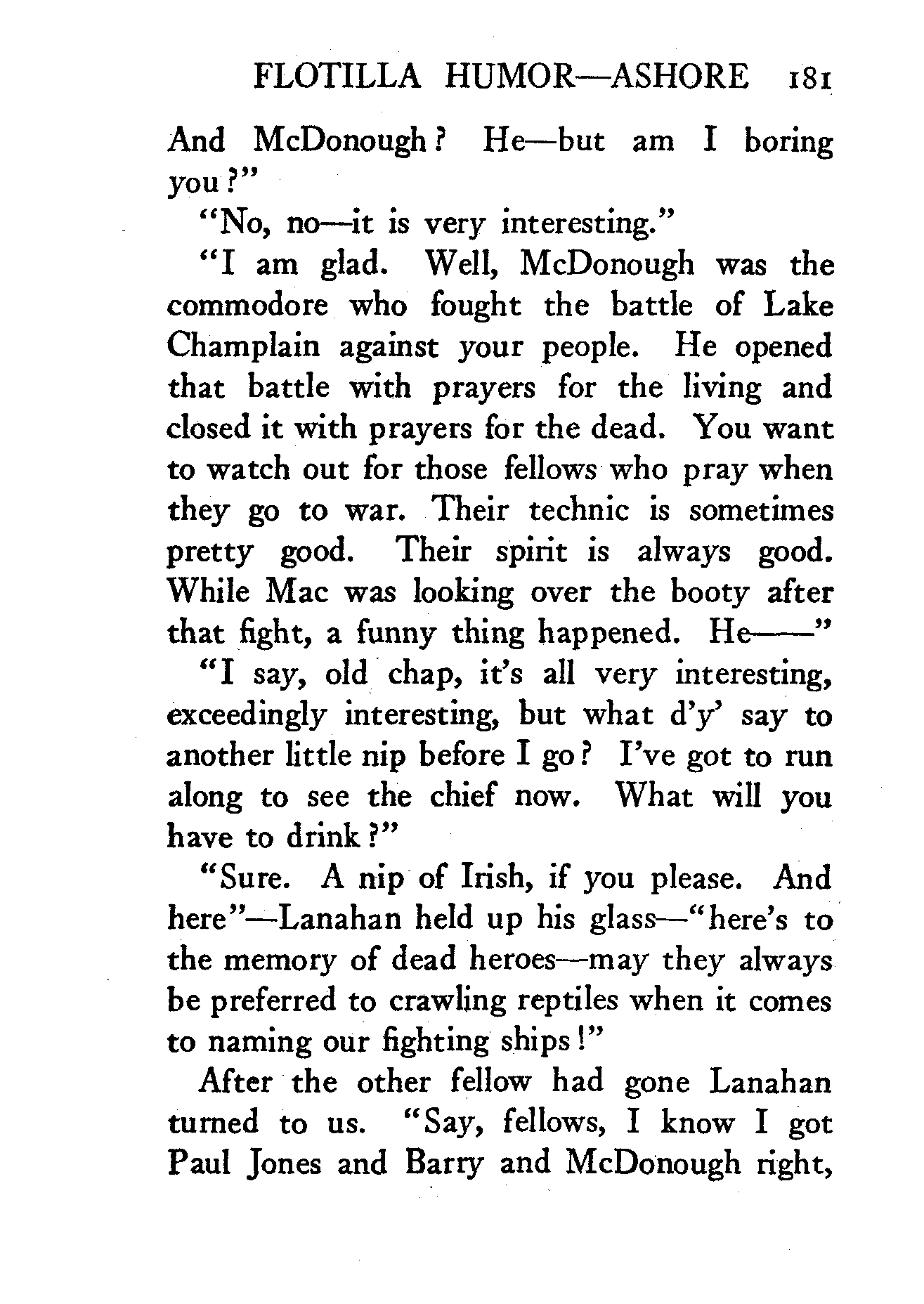 FLOTILLA HUMOR—ASHORE 181

And McDonough? He—but am I boring you?"

"No, no—it is very interesting."

"I am glad. Well, McDonough was the commodore who fought the battle of Lake Champlain against your people. He opened that battle with prayers for the living and closed it with prayers for the dead. You want to watch out for those fellows who pray when they go to war. Their technic is sometimes pretty good. Their spirit is always good. While Mac was looking over the booty after that fight, a funny thing happened. He——"

"I say, old chap, it's all very interesting, exceedingly interesting, but what d'y' say to another little nip before I go? I've got to run along to see the chief now. What will you have to drink?"

"Sure. A nip of Irish, if you please. And here"—Lanahan held up his glass—"here's to the memory of dead heroes—may they always be preferred to crawling reptiles when it comes to naming our fighting ships!"

After the other fellow had gone Lanahan turned to us. "Say, fellows, I know I got Paul Jones and Barry and McDonough right,